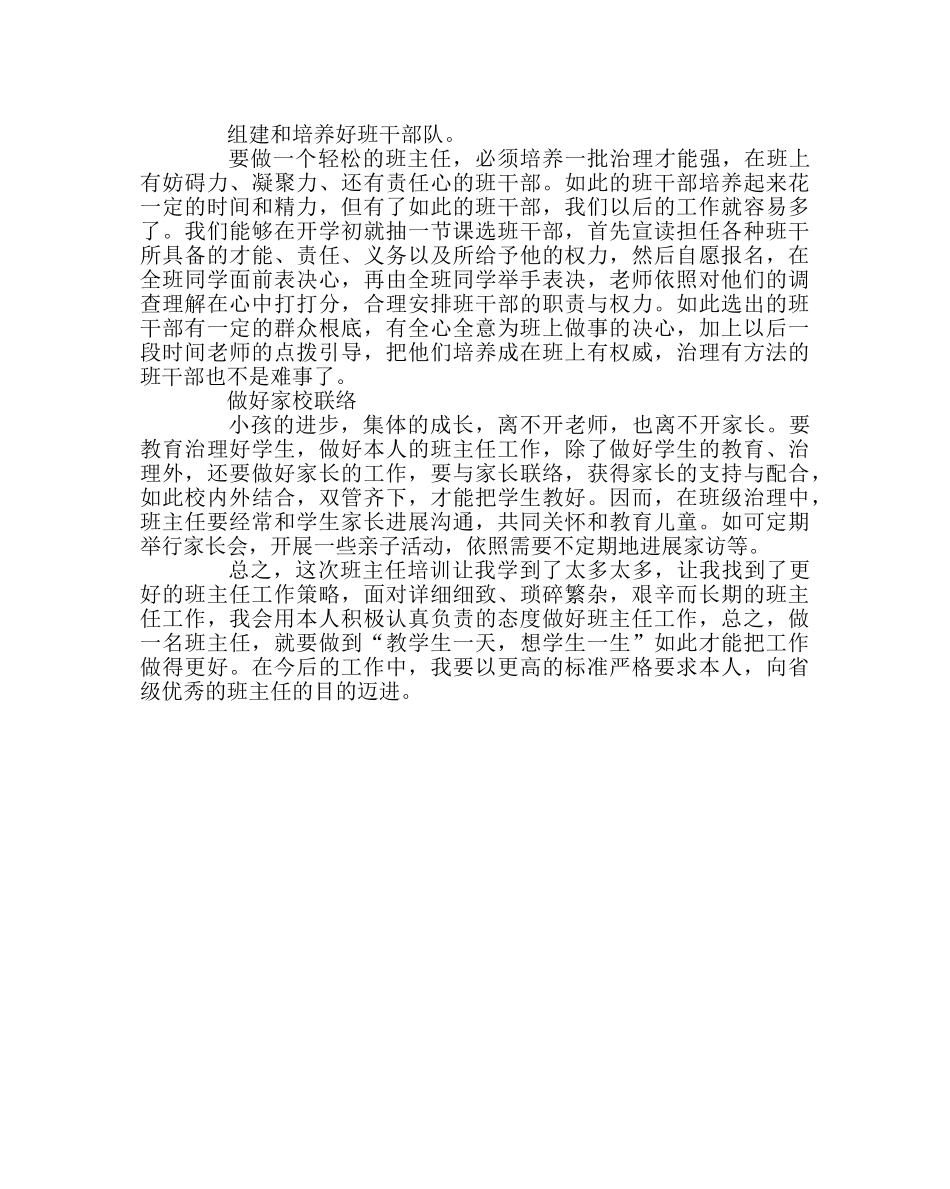 组建和培养好班干部队。

要做一个轻松的班主任，必须培养一批治理才能强，在班上有妨碍力、凝聚力、还有责任心的班干部。如此的班干部培养起来花一定的时间和精力，但有了如此的班干部，我们以后的工作就容易多了。我们能够在开学初就抽一节课选班干部，首先宣读担任各种班干所具备的才能、责任、义务以及所给予他的权力，然后自愿报名，在全班同学面前表决心，再由全班同学举手表决，老师依照对他们的调查理解在心中打打分，合理安排班干部的职责与权力。如此选出的班干部有一定的群众根底，有全心全意为班上做事的决心，加上以后一段时间老师的点拨引导，把他们培养成在班上有权威，治理有方法的班干部也不是难事了。

做好家校联络

小孩的进步，集体的成长，离不开老师，也离不开家长。要教育治理好学生，做好本人的班主任工作，除了做好学生的教育、治理外，还要做好家长的工作，要与家长联络，获得家长的支持与配合，如此校内外结合，双管齐下，才能把学生教好。因而，在班级治理中，班主任要经常和学生家长进展沟通，共同关怀和教育儿童。如可定期举行家长会，开展一些亲子活动，依照需要不定期地进展家访等。

总之，这次班主任培训让我学到了太多太多，让我找到了更好的班主任工作策略，面对详细细致、琐碎繁杂，艰辛而长期的班主任工作，我会用本人积极认真负责的态度做好班主任工作，总之，做一名班主任，就要做到“教学生一天，想学生一生”如此才能把工作做得更好。在今后的工作中，我要以更高的标准严格要求本人，向省级优秀的班主任的目的迈进。